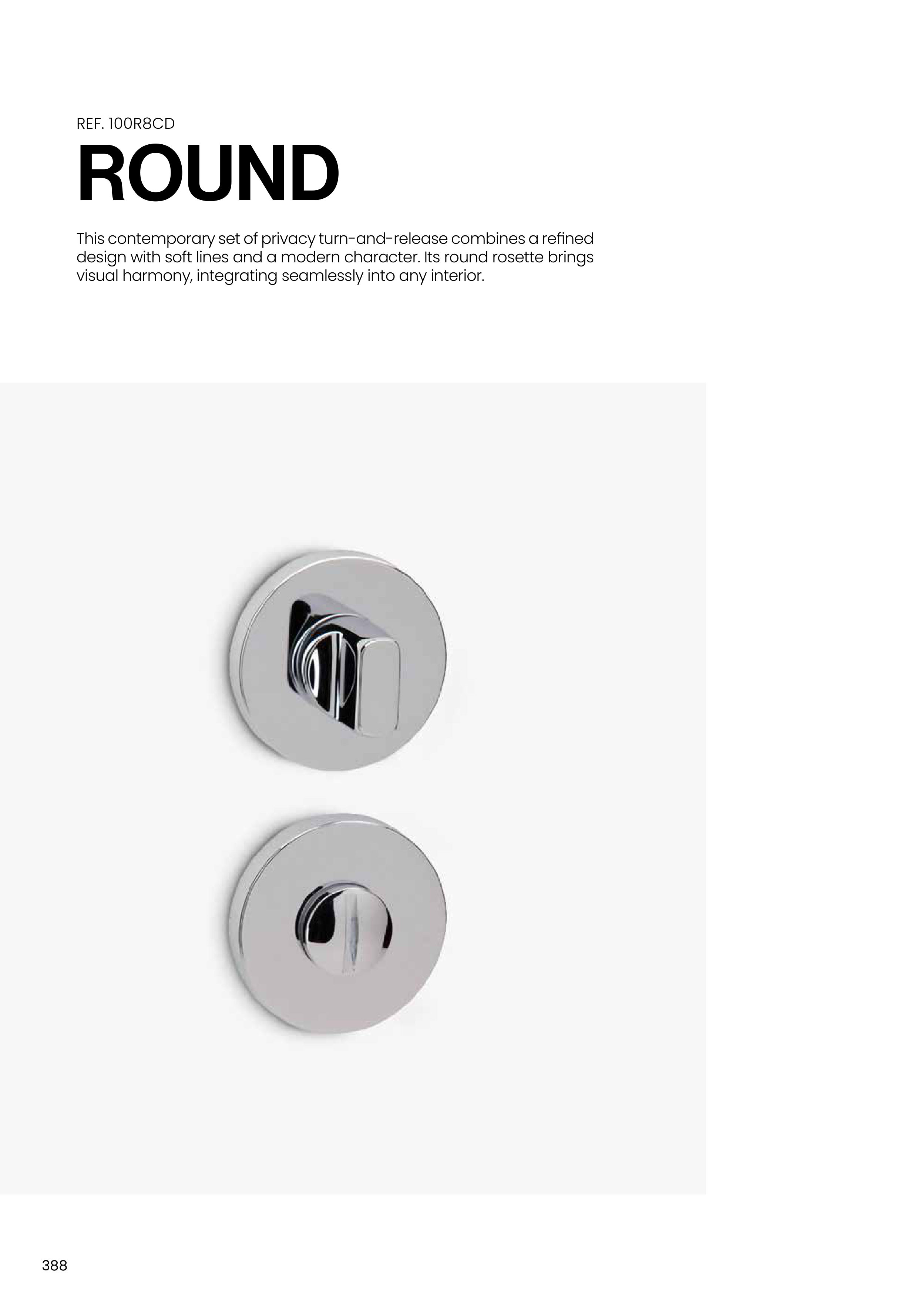 REF. 100R8CD

ROUND

This contemporary set of privacy turn-and-release combines a refined design with soft lines and a modern character. Its round rosette brings visual harmony, integrating seamlessly into any interior.

388